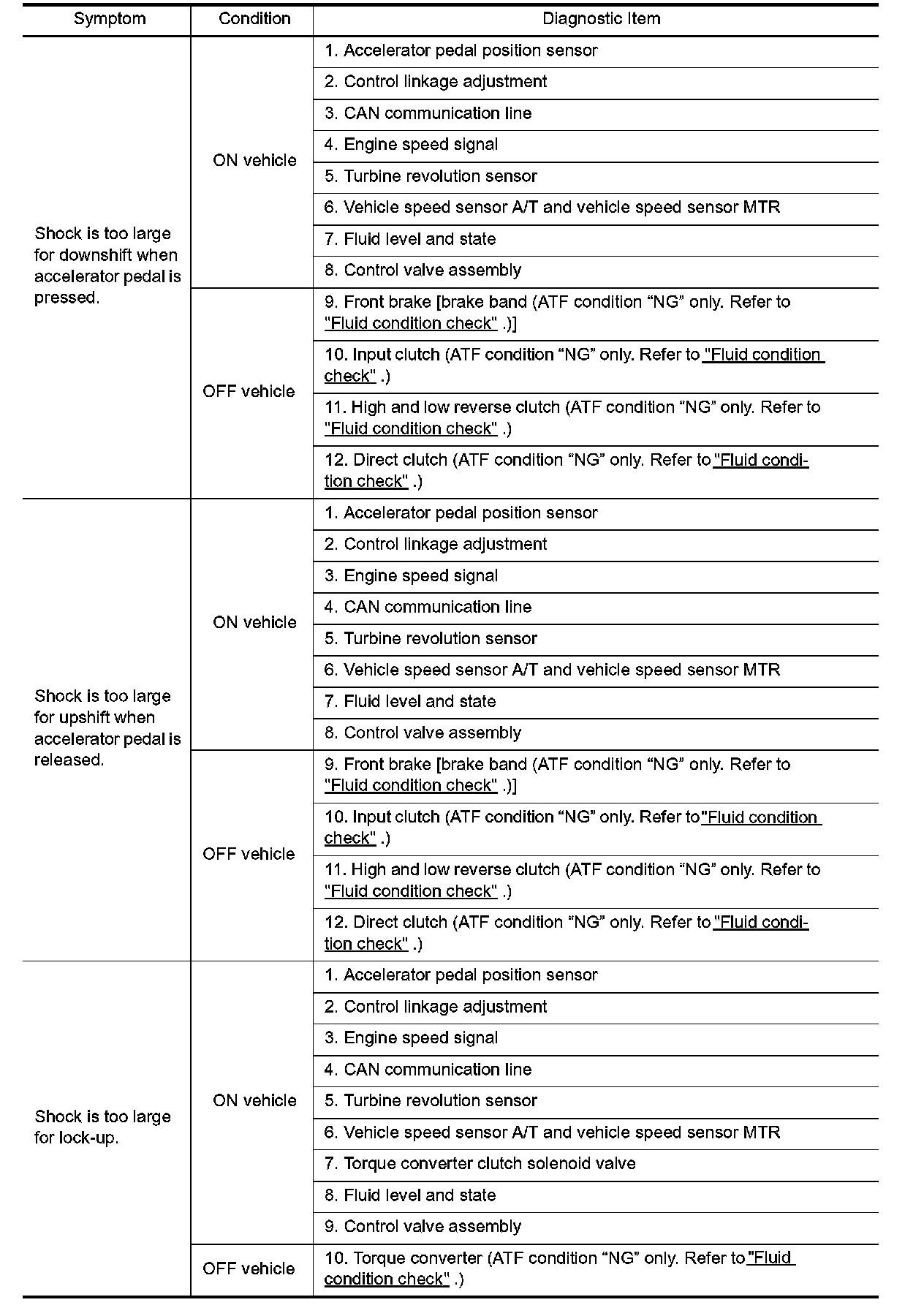 | Symptom | Condition | Diagnostic Item |
|---|---|---|
| Shock is too large for downshift when accelerator pedal is pressed. | ON vehicle | 1. Accelerator pedal position sensor |
| | | 2. Control linkage adjustment |
| | | 3. CAN communication line |
| | | 4. Engine speed signal |
| | | 5. Turbine revolution sensor |
| | | 6. Vehicle speed sensor A/T and vehicle speed sensor MTR |
| | | 7. Fluid level and state |
| | | 8. Control valve assembly |
| | OFF vehicle | 9. Front brake [brake band (ATF condition “NG” only. Refer to "Fluid condition check" .)] |
| | | 10. Input clutch (ATF condition “NG” only. Refer to "Fluid condition check" .) |
| | | 11. High and low reverse clutch (ATF condition “NG” only. Refer to "Fluid condition check" .) |
| | | 12. Direct clutch (ATF condition “NG” only. Refer to "Fluid condition check" .) |
| Shock is too large for upshift when accelerator pedal is released. | ON vehicle | 1. Accelerator pedal position sensor |
| | | 2. Control linkage adjustment |
| | | 3. Engine speed signal |
| | | 4. CAN communication line |
| | | 5. Turbine revolution sensor |
| | | 6. Vehicle speed sensor A/T and vehicle speed sensor MTR |
| | | 7. Fluid level and state |
| | | 8. Control valve assembly |
| | OFF vehicle | 9. Front brake [brake band (ATF condition “NG” only. Refer to "Fluid condition check" .)] |
| | | 10. Input clutch (ATF condition “NG” only. Refer to "Fluid condition check" .) |
| | | 11. High and low reverse clutch (ATF condition “NG” only. Refer to "Fluid condition check" .) |
| | | 12. Direct clutch (ATF condition “NG” only. Refer to "Fluid condition check" .) |
| Shock is too large for lock-up. | ON vehicle | 1. Accelerator pedal position sensor |
| | | 2. Control linkage adjustment |
| | | 3. Engine speed signal |
| | | 4. CAN communication line |
| | | 5. Turbine revolution sensor |
| | | 6. Vehicle speed sensor A/T and vehicle speed sensor MTR |
| | | 7. Torque converter clutch solenoid valve |
| | | 8. Fluid level and state |
| | | 9. Control valve assembly |
| | OFF vehicle | 10. Torque converter (ATF condition “NG” only. Refer to "Fluid condition check" .) |